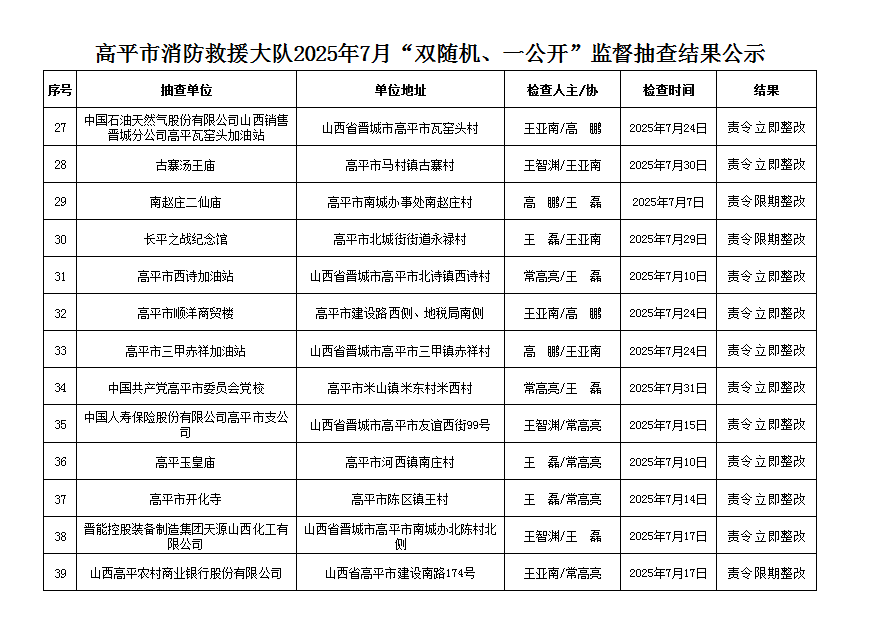 高平市消防救援大队2025年7月“双随机、一公开”监督抽查结果公示

| 序号 | 抽查单位 | 单位地址 | 检查人主/协 | 检查时间 | 结果 |
|---|---|---|---|---|---|
| 27 | 中国石油天然气股份有限公司山西销售晋城分公司高平瓦窑头加油站 | 山西省晋城市高平市瓦窑头村 | 王亚南/高　鹏 | 2025年7月24日 | 责令立即整改 |
| 28 | 古寨汤王庙 | 高平市马村镇古寨村 | 王智渊/王亚南 | 2025年7月30日 | 责令立即整改 |
| 29 | 南赵庄二仙庙 | 高平市南城办事处南赵庄村 | 高　鹏/王　磊 | 2025年7月7日 | 责令限期整改 |
| 30 | 长平之战纪念馆 | 高平市北城街街道永禄村 | 王　磊/王亚南 | 2025年7月29日 | 责令限期整改 |
| 31 | 高平市西诗加油站 | 山西省晋城市高平市北诗镇西诗村 | 常高亮/王　磊 | 2025年7月10日 | 责令立即整改 |
| 32 | 高平市顺洋商贸楼 | 高平市建设路西侧、地税局南侧 | 王亚南/高　鹏 | 2025年7月24日 | 责令立即整改 |
| 33 | 高平市三甲赤祥加油站 | 山西省晋城市高平市三甲镇赤祥村 | 高　鹏/王亚南 | 2025年7月24日 | 责令立即整改 |
| 34 | 中国共产党高平市委员会党校 | 高平市米山镇米东村米西村 | 常高亮/王　磊 | 2025年7月31日 | 责令立即整改 |
| 35 | 中国人寿保险股份有限公司高平市支公司 | 山西省晋城市高平市友谊西街99号 | 王智渊/常高亮 | 2025年7月15日 | 责令立即整改 |
| 36 | 高平玉皇庙 | 高平市河西镇南庄村 | 王　磊/常高亮 | 2025年7月10日 | 责令立即整改 |
| 37 | 高平市开化寺 | 高平市陈区镇王村 | 王　磊/常高亮 | 2025年7月14日 | 责令立即整改 |
| 38 | 晋能控股装备制造集团天源山西化工有限公司 | 山西省晋城市高平市南城办北陈村北侧 | 王智渊/王　磊 | 2025年7月17日 | 责令立即整改 |
| 39 | 山西高平农村商业银行股份有限公司 | 山西省高平市建设南路174号 | 王亚南/常高亮 | 2025年7月17日 | 责令限期整改 |